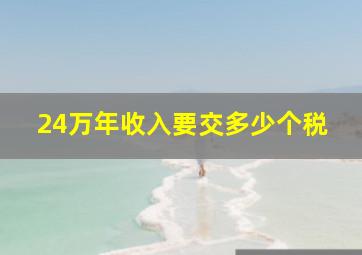 24万年收入要交多少个税